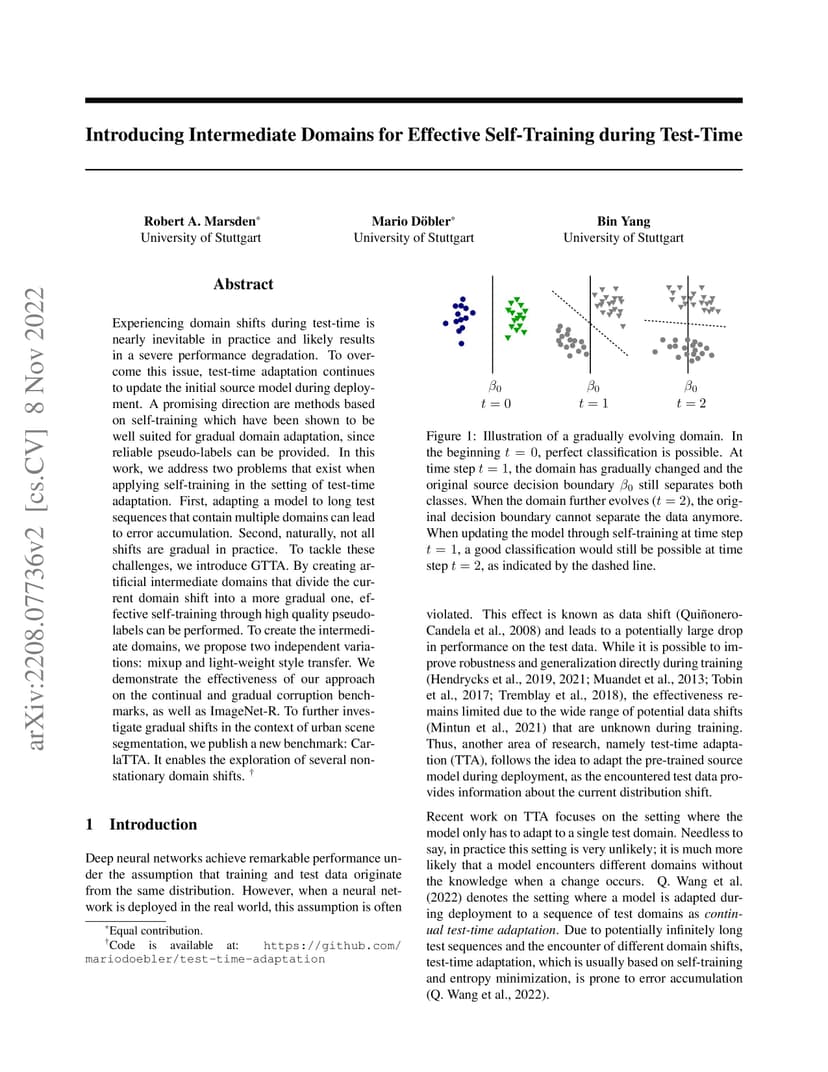 arXiv:2208.07736v2 [cs.CV] 8 Nov 2022

Introducing Intermediate Domains for Effective Self-Training during Test-Time

Robert A. Marsden*
University of Stuttgart

Mario Döbler*
University of Stuttgart

Bin Yang
University of Stuttgart

Abstract

Experiencing domain shifts during test-time is nearly inevitable in practice and likely results in a severe performance degradation. To overcome this issue, test-time adaptation continues to update the initial source model during deployment. A promising direction are methods based on self-training which have been shown to be well suited for gradual domain adaptation, since reliable pseudo-labels can be provided. In this work, we address two problems that exist when applying self-training in the setting of test-time adaptation. First, adapting a model to long test sequences that contain multiple domains can lead to error accumulation. Second, naturally, not all shifts are gradual in practice. To tackle these challenges, we introduce GTTA. By creating artificial intermediate domains that divide the current domain shift into a more gradual one, effective self-training through high quality pseudo-labels can be performed. To create the intermediate domains, we propose two independent variations: mixup and light-weight style transfer. We demonstrate the effectiveness of our approach on the continual and gradual corruption benchmarks, as well as ImageNet-R. To further investigate gradual shifts in the context of urban scene segmentation, we publish a new benchmark: CarlaTTA. It enables the exploration of several non-stationary domain shifts. †

1 Introduction

Deep neural networks achieve remarkable performance under the assumption that training and test data originate from the same distribution. However, when a neural network is deployed in the real world, this assumption is often

*Equal contribution.
†Code is available at: https://github.com/mariodoebler/test-time-adaptation

$\beta_0$
$t = 0$

$\beta_0$
$t = 1$

$\beta_0$
$t = 2$

Figure 1: Illustration of a gradually evolving domain. In the beginning $t = 0$, perfect classification is possible. At time step $t = 1$, the domain has gradually changed and the original source decision boundary $\beta_0$ still separates both classes. When the domain further evolves ($t = 2$), the original decision boundary cannot separate the data anymore. When updating the model through self-training at time step $t = 1$, a good classification would still be possible at time step $t = 2$, as indicated by the dashed line.

violated. This effect is known as data shift (Quiñonero-Candela et al., 2008) and leads to a potentially large drop in performance on the test data. While it is possible to improve robustness and generalization directly during training (Hendrycks et al., 2019, 2021; Muandet et al., 2013; Tobin et al., 2017; Tremblay et al., 2018), the effectiveness remains limited due to the wide range of potential data shifts (Mintun et al., 2021) that are unknown during training. Thus, another area of research, namely test-time adaptation (TTA), follows the idea to adapt the pre-trained source model during deployment, as the encountered test data provides information about the current distribution shift.

Recent work on TTA focuses on the setting where the model only has to adapt to a single test domain. Needless to say, in practice this setting is very unlikely; it is much more likely that a model encounters different domains without the knowledge when a change occurs. Q. Wang et al. (2022) denotes the setting where a model is adapted during deployment to a sequence of test domains as continual test-time adaptation. Due to potentially infinitely long test sequences and the encounter of different domain shifts, test-time adaptation, which is usually based on self-training and entropy minimization, is prone to error accumulation (Q. Wang et al., 2022).